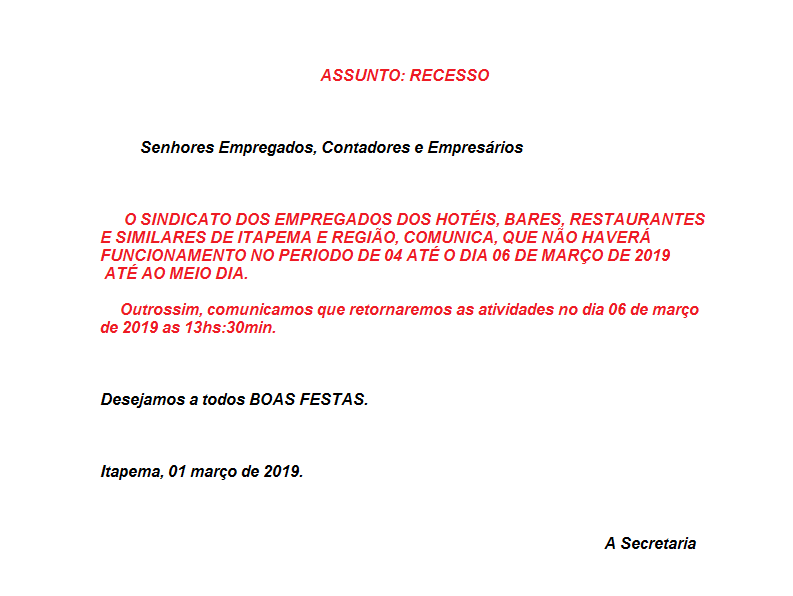 ASSUNTO: RECESSO

Senhores Empregados, Contadores e Empresários

O SINDICATO DOS EMPREGADOS DOS HOTÉIS, BARES, RESTAURANTES E SIMILARES DE ITAPEMA E REGIÃO, COMUNICA, QUE NÃO HAVERÁ FUNCIONAMENTO NO PERIODO DE 04 ATÉ O DIA 06 DE MARÇO DE 2019 ATÉ AO MEIO DIA.

Outrossim, comunicamos que retornaremos as atividades no dia 06 de março de 2019 as 13hs:30min.

Desejamos a todos BOAS FESTAS.

Itapema, 01 março de 2019.

A Secretaria